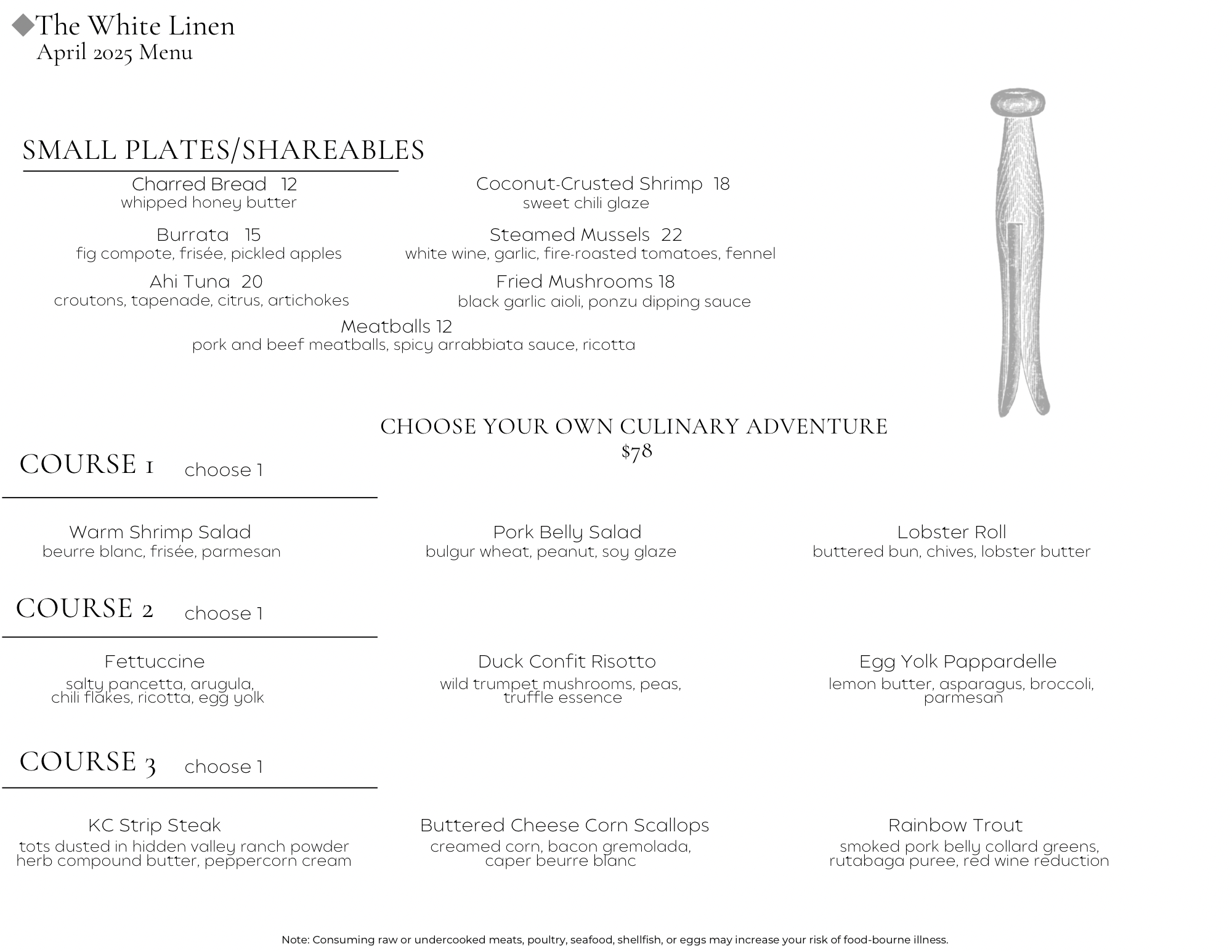 The White Linen
April 2025 Menu

SMALL PLATES/SHAREABLES

Charred Bread 12
whipped honey butter

Burrata 15
fig compote, frisée, pickled apples

Ahi Tuna 20
croutons, tapenade, citrus, artichokes

Coconut-Crusted Shrimp 18
sweet chili glaze

Steamed Mussels 22
white wine, garlic, fire-roasted tomatoes, fennel

Fried Mushrooms 18
black garlic aioli, ponzu dipping sauce

Meatballs 12
pork and beef meatballs, spicy arrabbiata sauce, ricotta

CHOOSE YOUR OWN CULINARY ADVENTURE
$78

COURSE 1 choose 1

Warm Shrimp Salad
beurre blanc, frisée, parmesan

Pork Belly Salad
bulgur wheat, peanut, soy glaze

Lobster Roll
buttered bun, chives, lobster butter

COURSE 2 choose 1

Fettuccine
salty pancetta, arugula, chili flakes, ricotta, egg yolk

Duck Confit Risotto
wild trumpet mushrooms, peas, truffle essence

Egg Yolk Pappardelle
lemon butter, asparagus, broccoli, parmesan

COURSE 3 choose 1

KC Strip Steak
tots dusted in hidden valley ranch powder herb compound butter, peppercorn cream

Buttered Cheese Corn Scallops
creamed corn, bacon gremolada, caper beurre blanc

Rainbow Trout
smoked pork belly collard greens, rutabaga puree, red wine reduction

Note: Consuming raw or undercooked meats, poultry, seafood, shellfish, or eggs may increase your risk of food-bourne illness.